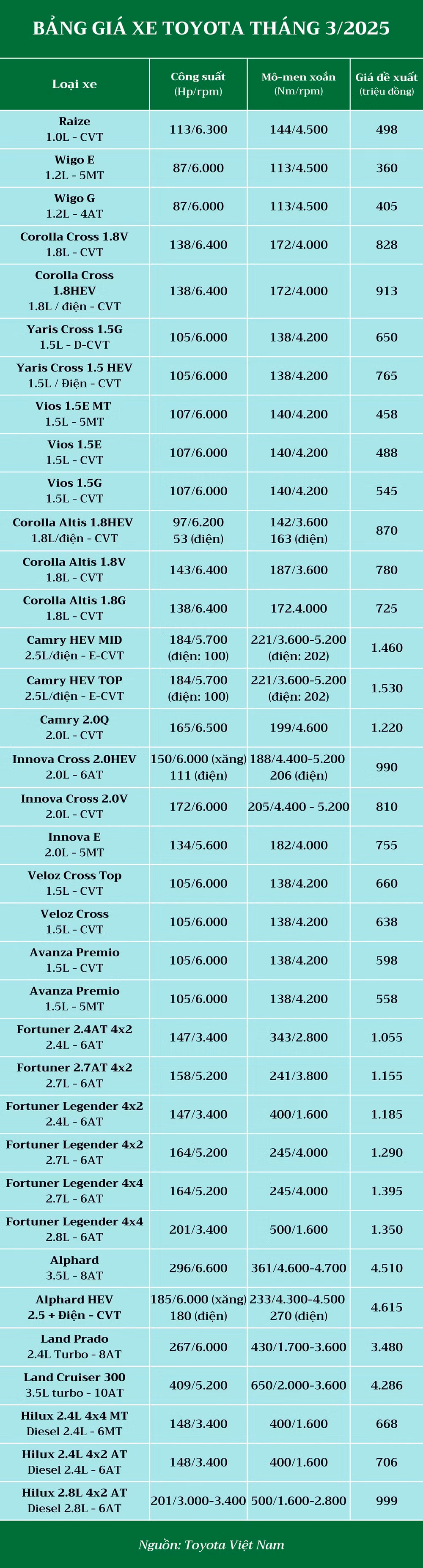 BẢNG GIÁ XE TOYOTA THÁNG 3/2025

| Loại xe | Công suất (Hp/rpm) | Mô-men xoắn (Nm/rpm) | Giá đề xuất (triệu đồng) |
|---|---|---|---|
| Raize 1.0L - CVT | 113/6.300 | 144/4.500 | 498 |
| Wigo E 1.2L - 5MT | 87/6.000 | 113/4.500 | 360 |
| Wigo G 1.2L - 4AT | 87/6.000 | 113/4.500 | 405 |
| Corolla Cross 1.8V 1.8L - CVT | 138/6.400 | 172/4.000 | 828 |
| Corolla Cross 1.8HEV 1.8L / điện - CVT | 138/6.400 | 172/4.000 | 913 |
| Yaris Cross 1.5G 1.5L - D-CVT | 105/6.000 | 138/4.200 | 650 |
| Yaris Cross 1.5 HEV 1.5L / Điện - CVT | 105/6.000 | 138/4.200 | 765 |
| Vios 1.5E MT 1.5L - 5MT | 107/6.000 | 140/4.200 | 458 |
| Vios 1.5E 1.5L - CVT | 107/6.000 | 140/4.200 | 488 |
| Vios 1.5G 1.5L - CVT | 107/6.000 | 140/4.200 | 545 |
| Corolla Altis 1.8HEV 1.8L/điện - CVT | 97/6.200 53 (điện) | 142/3.600 163 (điện) | 870 |
| Corolla Altis 1.8V 1.8L - CVT | 143/6.400 | 187/3.600 | 780 |
| Corolla Altis 1.8G 1.8L - CVT | 138/6.400 | 172.4.000 | 725 |
| Camry HEV MID 2.5L/điện - E-CVT | 184/5.700 (điện: 100) | 221/3.600-5.200 (điện: 202) | 1.460 |
| Camry HEV TOP 2.5L/điện - E-CVT | 184/5.700 (điện: 100) | 221/3.600-5.200 (điện: 202) | 1.530 |
| Camry 2.0Q 2.0L - CVT | 165/6.500 | 199/4.600 | 1.220 |
| Innova Cross 2.0HEV 2.0L - 6AT | 150/6.000 (xăng) 111 (điện) | 188/4.400-5.200 206 (điện) | 990 |
| Innova Cross 2.0V 2.0L - CVT | 172/6.000 | 205/4.400 - 5.200 | 810 |
| Innova E 2.0L - 5MT | 134/5.600 | 182/4.000 | 755 |
| Veloz Cross Top 1.5L - CVT | 105/6.000 | 138/4.200 | 660 |
| Veloz Cross 1.5L - CVT | 105/6.000 | 138/4.200 | 638 |
| Avanza Premio 1.5L - CVT | 105/6.000 | 138/4.200 | 598 |
| Avanza Premio 1.5L - 5MT | 105/6.000 | 138/4.200 | 558 |
| Fortuner 2.4AT 4x2 2.4L - 6AT | 147/3.400 | 343/2.800 | 1.055 |
| Fortuner 2.7AT 4x2 2.7L - 6AT | 158/5.200 | 241/3.800 | 1.155 |
| Fortuner Legender 4x2 2.4L - 6AT | 147/3.400 | 400/1.600 | 1.185 |
| Fortuner Legender 4x2 2.7L - 6AT | 164/5.200 | 245/4.000 | 1.290 |
| Fortuner Legender 4x4 2.7L - 6AT | 164/5.200 | 245/4.000 | 1.395 |
| Fortuner Legender 4x4 2.8L - 6AT | 201/3.400 | 500/1.600 | 1.350 |
| Alphard 3.5L - 8AT | 296/6.600 | 361/4.600-4.700 | 4.510 |
| Alphard HEV 2.5 + Điện - CVT | 185/6.000 (xăng) 180 (điện) | 233/4.300-4.500 270 (điện) | 4.615 |
| Land Prado 2.4L Turbo - 8AT | 267/6.000 | 430/1.700-3.600 | 3.480 |
| Land Cruiser 300 3.5L turbo - 10AT | 409/5.200 | 650/2.000-3.600 | 4.286 |
| Hilux 2.4L 4x4 MT Diesel 2.4L - 6MT | 148/3.400 | 400/1.600 | 668 |
| Hilux 2.4L 4x2 AT Diesel 2.4L - 6AT | 148/3.400 | 400/1.600 | 706 |
| Hilux 2.8L 4x2 AT Diesel 2.8L - 6AT | 201/3.000-3.400 | 500/1.600-2.800 | 999 |

Nguồn: Toyota Việt Nam